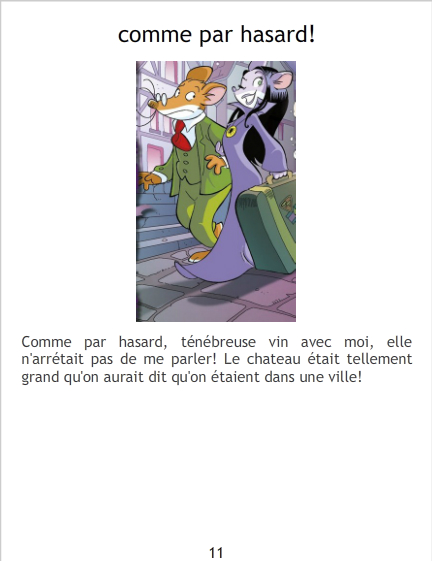 comme par hasard!

Comme par hasard, ténébreuse vin avec moi, elle n'arrétait pas de me parler! Le chateau était tellement grand qu'on aurait dit qu'on étaient dans une ville!

11